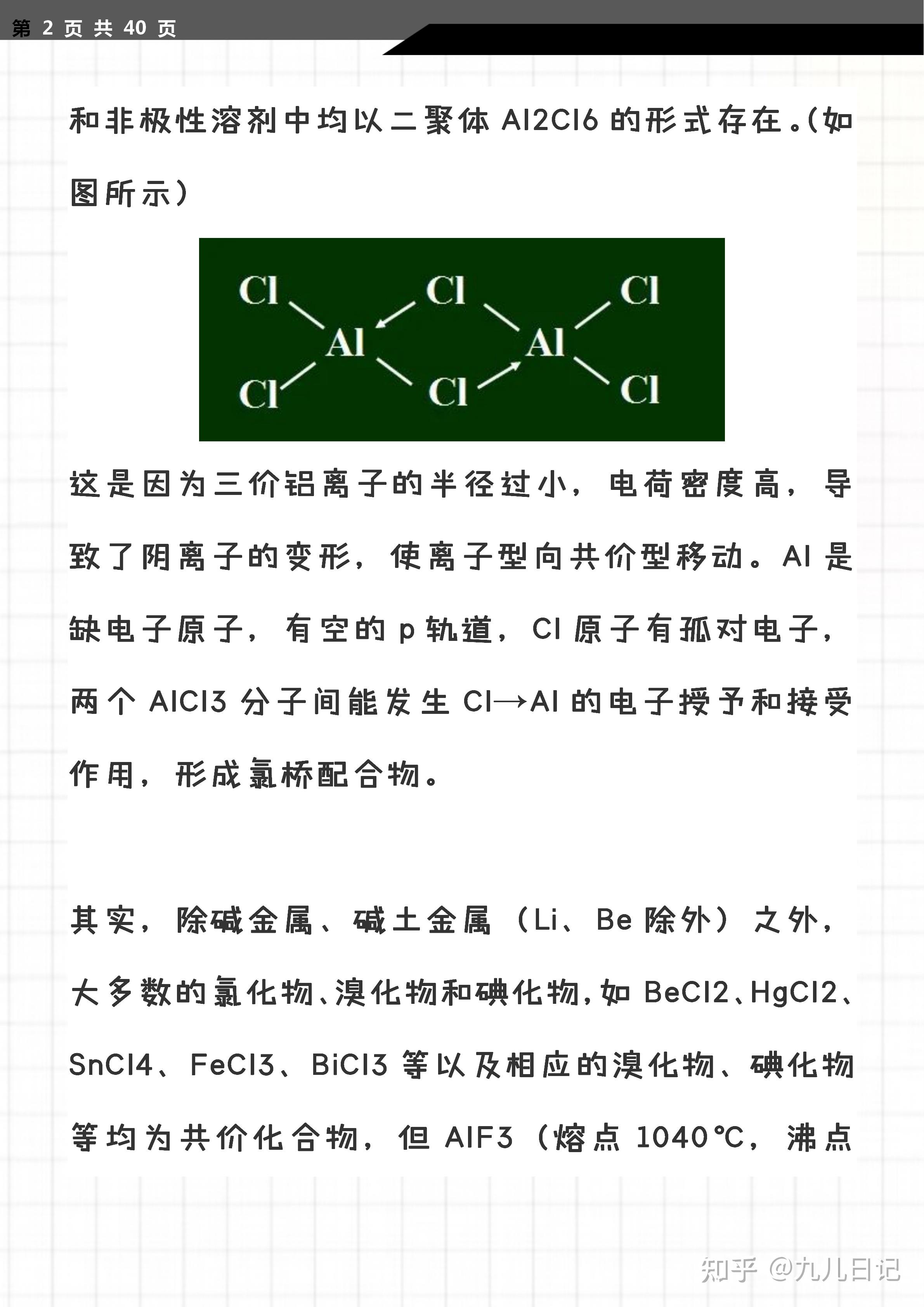 第 2 页 共 40 页

和非极性溶剂中均以二聚体 Al2Cl6 的形式存在。(如图所示)

Cl Cl Cl
Al Al
Cl Cl Cl

这是因为三价铝离子的半径过小，电荷密度高，导致了阴离子的变形，使离子型向共价型移动。Al 是缺电子原子，有空的 p 轨道，Cl 原子有孤对电子，两个 AlCl3 分子间能发生 Cl→Al 的电子授予和接受作用，形成氯桥配合物。

其实，除碱金属、碱土金属（Li、Be 除外）之外，大多数的氯化物、溴化物和碘化物，如 BeCl2、HgCl2、SnCl4、FeCl3、BiCl3 等以及相应的溴化物、碘化物等均为共价化合物，但 AlF3（熔点 1040℃，沸点

知乎 @九儿日记